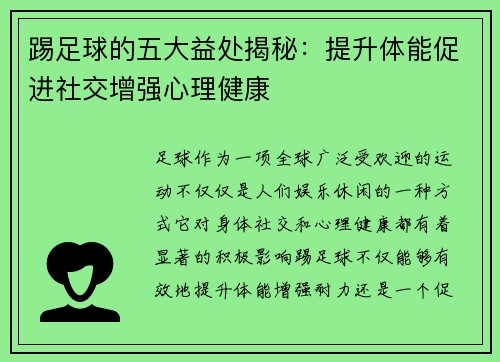 踢足球的五大益处揭秘：提升体能促进社交增强心理健康

足球作为一项全球广泛受欢迎的运动不仅仅是人们娱乐休闲的一种方式它对身体社交和心理健康都有着显著的积极影响踢足球不仅能够有效地提升体能增强耐力还是一个促